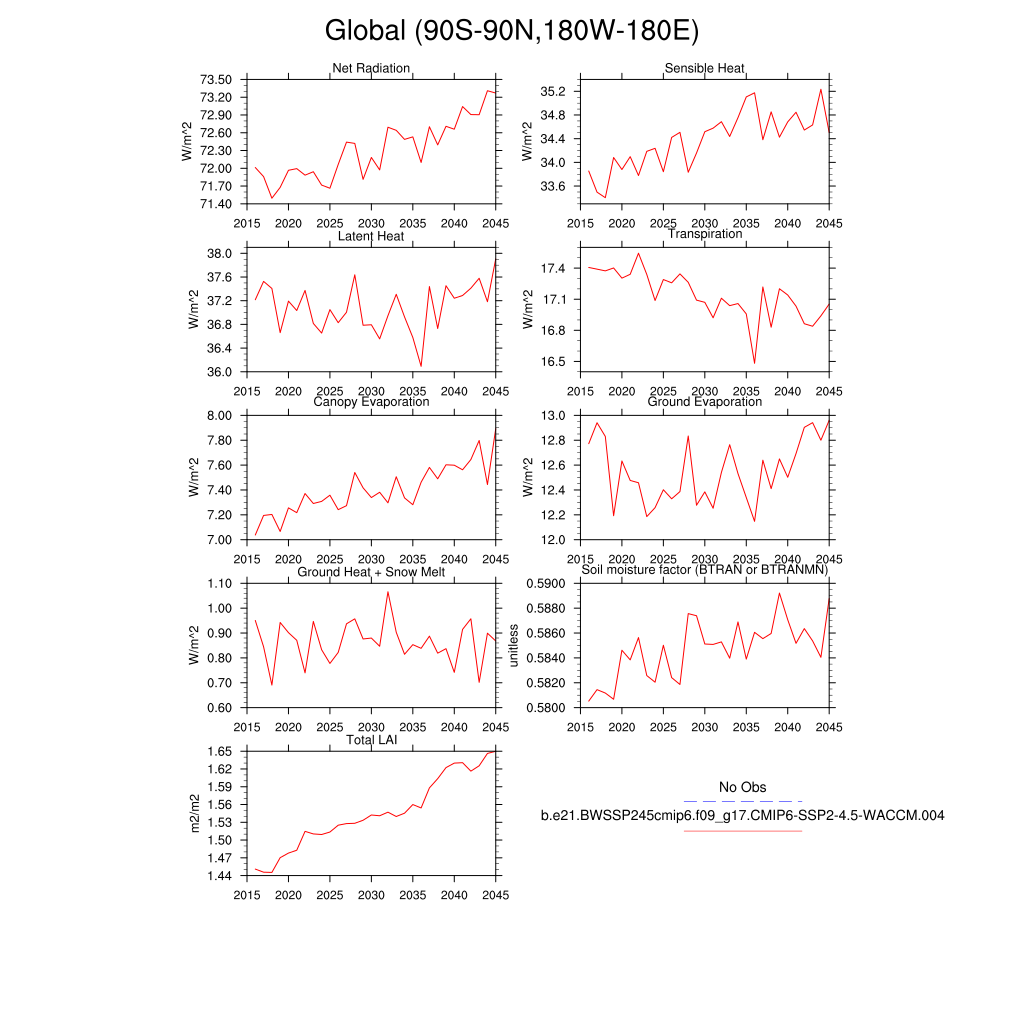 Global (90S-90N,180W-180E)

Net Radiation
W/m^2
73.50
73.20
72.90
72.60
72.30
72.00
71.70
71.40
2015 2020 2025 2030 2035 2040 2045

Sensible Heat
W/m^2
35.2
34.8
34.4
34.0
33.6
2015 2020 2025 2030 2035 2040 2045

Latent Heat
W/m^2
38.0
37.6
37.2
36.8
36.4
36.0
2015 2020 2025 2030 2035 2040 2045

Transpiration
W/m^2
17.4
17.1
16.8
16.5
2015 2020 2025 2030 2035 2040 2045

Canopy Evaporation
W/m^2
8.00
7.80
7.60
7.40
7.20
7.00
2015 2020 2025 2030 2035 2040 2045

Ground Evaporation
W/m^2
13.0
12.8
12.6
12.4
12.2
12.0
2015 2020 2025 2030 2035 2040 2045

Ground Heat + Snow Melt
W/m^2
1.10
1.00
0.90
0.80
0.70
0.60
2015 2020 2025 2030 2035 2040 2045

Soil moisture factor (BTRAN or BTRANMN)
unitless
0.5900
0.5880
0.5860
0.5840
0.5820
0.5800
2015 2020 2025 2030 2035 2040 2045

Total LAI
m2/m2
1.65
1.62
1.59
1.56
1.53
1.50
1.47
1.44
2015 2020 2025 2030 2035 2040 2045

No Obs
b.e21.BWSSP245cmip6.f09_g17.CMIP6-SSP2-4.5-WACCM.004